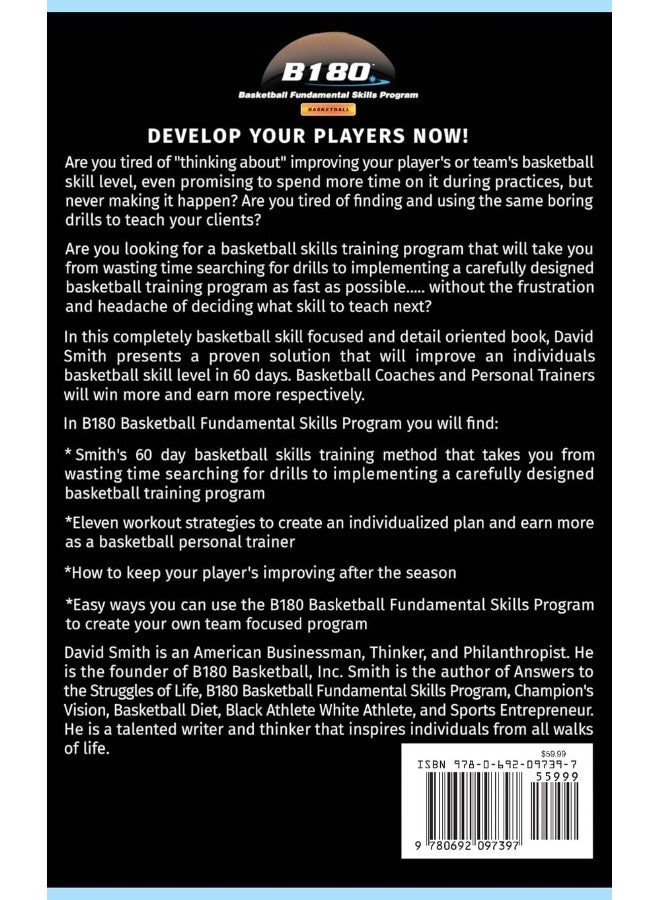 B180
Basketball Fundamental Skills Program
BASKETBALL

DEVELOP YOUR PLAYERS NOW!

Are you tired of "thinking about" improving your player's or team's basketball skill level, even promising to spend more time on it during practices, but never making it happen? Are you tired of finding and using the same boring drills to teach your clients?

Are you looking for a basketball skills training program that will take you from wasting time searching for drills to implementing a carefully designed basketball training program as fast as possible..... without the frustration and headache of deciding what skill to teach next?

In this completely basketball skill focused and detail oriented book, David Smith presents a proven solution that will improve an individuals basketball skill level in 60 days. Basketball Coaches and Personal Trainers will win more and earn more respectively.

In B180 Basketball Fundamental Skills Program you will find:

* Smith's 60 day basketball skills training method that takes you from wasting time searching for drills to implementing a carefully designed basketball training program

*Eleven workout strategies to create an individualized plan and earn more as a basketball personal trainer

*How to keep your player's improving after the season

*Easy ways you can use the B180 Basketball Fundamental Skills Program to create your own team focused program

David Smith is an American Businessman, Thinker, and Philanthropist. He is the founder of B180 Basketball, Inc. Smith is the author of Answers to the Struggles of Life, B180 Basketball Fundamental Skills Program, Champion's Vision, Basketball Diet, Black Athlete White Athlete, and Sports Entrepreneur. He is a talented writer and thinker that inspires individuals from all walks of life.

$59.99
ISBN 978-0-692-09739-7
55999
9 780692 097397